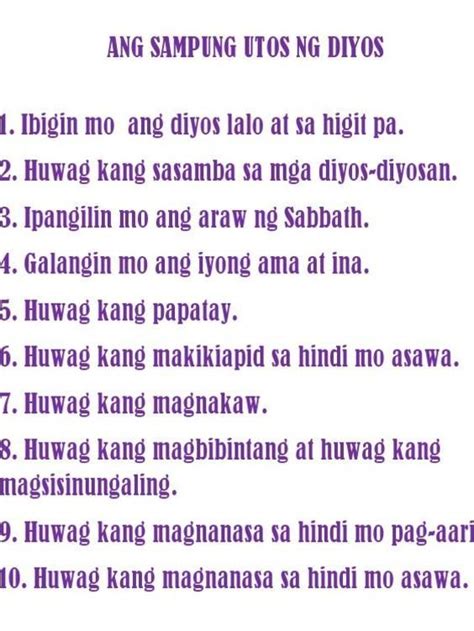 ANG SAMPUNG UTOS NG DIYOS

1. Ibigin mo ang diyos lalo at sa higit pa.

2. Huwag kang sasamba sa mga diyos-diyosan.

3. Ipangilin mo ang araw ng Sabbath.

4. Galangin mo ang iyong ama at ina.

5. Huwag kang papatay.

6. Huwag kang makikiapid sa hindi mo asawa.

7. Huwag kang magnakaw.

8. Huwag kang magbibintang at huwag kang magsisinungaling.

9. Huwag kang magnanasa sa hindi mo pag-aari

10. Huwag kang magnanasa sa hindi mo asawa.